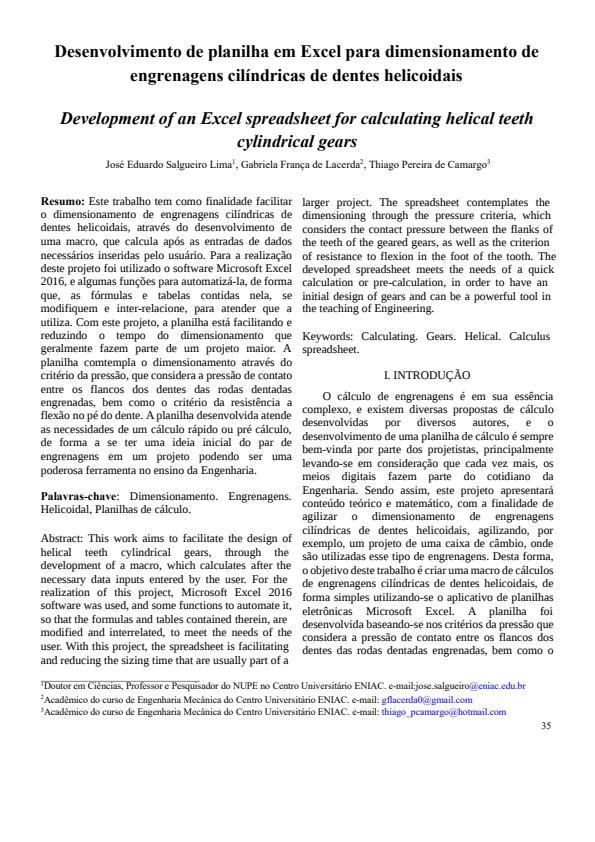 Desenvolvimento de planilha em Excel para dimensionamento de engrenagens cilíndricas de dentes helicoidais

Development of an Excel spreadsheet for calculating helical teeth cylindrical gears

José Eduardo Salgueiro Lima$^1$, Gabriela França de Lacerda$^2$, Thiago Pereira de Camargo$^3$

Resumo: Este trabalho tem como finalidade facilitar o dimensionamento de engrenagens cilíndricas de dentes helicoidais, através do desenvolvimento de uma macro, que calcula após as entradas de dados necessários inseridas pelo usuário. Para a realização deste projeto foi utilizado o software Microsoft Excel 2016, e algumas funções para automatizá-la, de forma que, as fórmulas e tabelas contidas nela, se modifiquem e inter-relacione, para atender que a utiliza. Com este projeto, a planilha está facilitando e reduzindo o tempo do dimensionamento que geralmente fazem parte de um projeto maior. A planilha comtempla o dimensionamento através do critério da pressão, que considera a pressão de contato entre os flancos dos dentes das rodas dentadas engrenadas, bem como o critério da resistência a flexão no pé do dente. A planilha desenvolvida atende as necessidades de um cálculo rápido ou pré cálculo, de forma a se ter uma ideia inicial do par de engrenagens em um projeto podendo ser uma poderosa ferramenta no ensino da Engenharia.

Palavras-chave: Dimensionamento. Engrenagens. Helicoidal, Planilhas de cálculo.

Abstract: This work aims to facilitate the design of helical teeth cylindrical gears, through the development of a macro, which calculates after the necessary data inputs entered by the user. For the realization of this project, Microsoft Excel 2016 software was used, and some functions to automate it, so that the formulas and tables contained therein, are modified and interrelated, to meet the needs of the user. With this project, the spreadsheet is facilitating and reducing the sizing time that are usually part of a larger project. The spreadsheet contemplates the dimensioning through the pressure criteria, which considers the contact pressure between the flanks of the teeth of the geared gears, as well as the criterion of resistance to flexion in the foot of the tooth. The developed spreadsheet meets the needs of a quick calculation or pre-calculation, in order to have an initial design of gears and can be a powerful tool in the teaching of Engineering.

Keywords: Calculating. Gears. Helical. Calculus spreadsheet.

I. INTRODUÇÃO

O cálculo de engrenagens é em sua essência complexo, e existem diversas propostas de cálculo desenvolvidas por diversos autores, e o desenvolvimento de uma planilha de cálculo é sempre bem-vinda por parte dos projetistas, principalmente levando-se em consideração que cada vez mais, os meios digitais fazem parte do cotidiano da Engenharia. Sendo assim, este projeto apresentará conteúdo teórico e matemático, com a finalidade de agilizar o dimensionamento de engrenagens cilíndricas de dentes helicoidais, agilizando, por exemplo, um projeto de uma caixa de câmbio, onde são utilizadas esse tipo de engrenagens. Desta forma, o objetivo deste trabalho é criar uma macro de cálculos de engrenagens cilíndricas de dentes helicoidais, de forma simples utilizando-se o aplicativo de planilhas eletrônicas Microsoft Excel. A planilha foi desenvolvida baseando-se nos critérios da pressão que considera a pressão de contato entre os flancos dos dentes das rodas dentadas engrenadas, bem como o

$^1$Doutor em Ciências, Professor e Pesquisador do NUPE no Centro Universitário ENIAC. e-mail:jose.salgueiro@eniac.edu.br
$^2$Acadêmico do curso de Engenharia Mecânica do Centro Universitário ENIAC. e-mail: gflacerda0@gmail.com
$^3$Acadêmico do curso de Engenharia Mecânica do Centro Universitário ENIAC. e-mail: thiago_pcamargo@hotmail.com

35